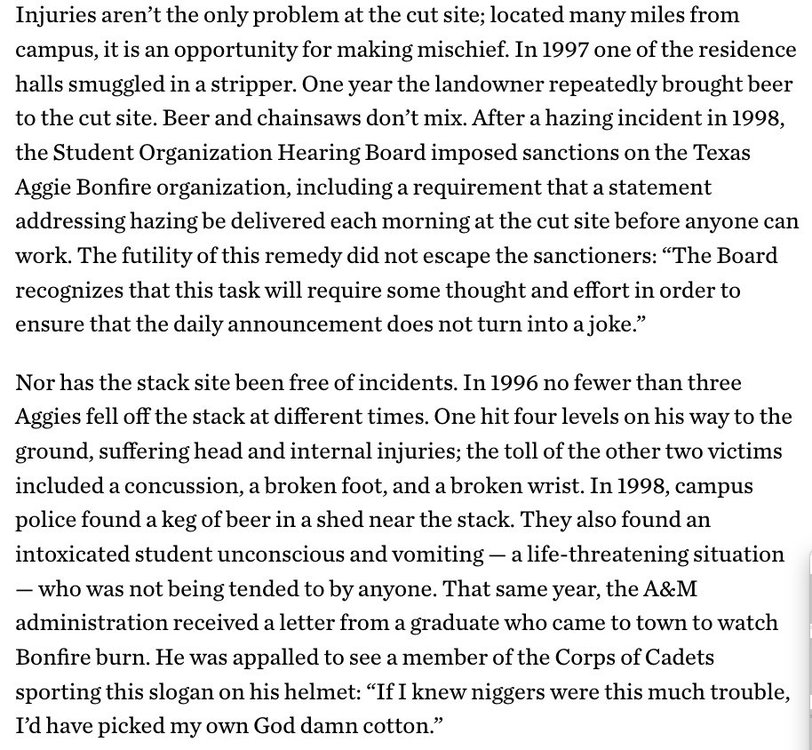 Injuries aren't the only problem at the cut site; located many miles from campus, it is an opportunity for making mischief. In 1997 one of the residence halls smuggled in a stripper. One year the landowner repeatedly brought beer to the cut site. Beer and chainsaws don't mix. After a hazing incident in 1998, the Student Organization Hearing Board imposed sanctions on the Texas Aggie Bonfire organization, including a requirement that a statement addressing hazing be delivered each morning at the cut site before anyone can work. The futility of this remedy did not escape the sanctioners: "The Board recognizes that this task will require some thought and effort in order to ensure that the daily announcement does not turn into a joke."

Nor has the stack site been free of incidents. In 1996 no fewer than three Aggies fell off the stack at different times. One hit four levels on his way to the ground, suffering head and internal injuries; the toll of the other two victims included a concussion, a broken foot, and a broken wrist. In 1998, campus police found a keg of beer in a shed near the stack. They also found an intoxicated student unconscious and vomiting — a life-threatening situation — who was not being tended to by anyone. That same year, the A&M administration received a letter from a graduate who came to town to watch Bonfire burn. He was appalled to see a member of the Corps of Cadets sporting this slogan on his helmet: "If I knew niggers were this much trouble, I'd have picked my own God damn cotton."